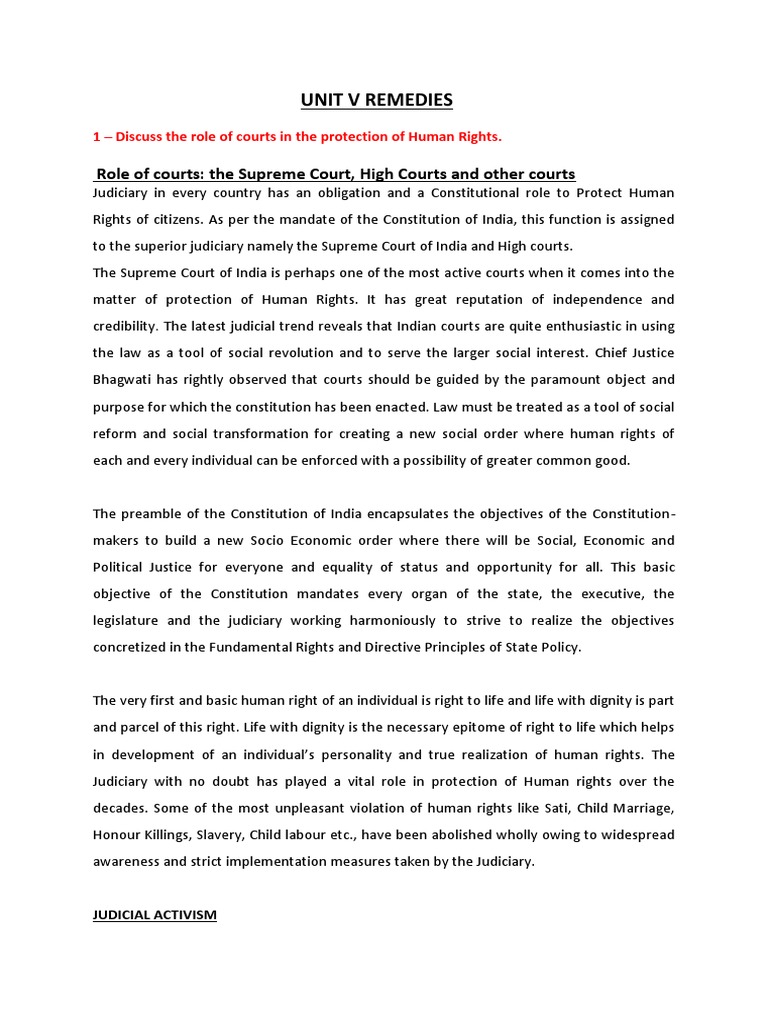 UNIT V REMEDIES

1 – Discuss the role of courts in the protection of Human Rights.

Role of courts: the Supreme Court, High Courts and other courts

Judiciary in every country has an obligation and a Constitutional role to Protect Human Rights of citizens. As per the mandate of the Constitution of India, this function is assigned to the superior judiciary namely the Supreme Court of India and High courts.
The Supreme Court of India is perhaps one of the most active courts when it comes into the matter of protection of Human Rights. It has great reputation of independence and credibility. The latest judicial trend reveals that Indian courts are quite enthusiastic in using the law as a tool of social revolution and to serve the larger social interest. Chief Justice Bhagwati has rightly observed that courts should be guided by the paramount object and purpose for which the constitution has been enacted. Law must be treated as a tool of social reform and social transformation for creating a new social order where human rights of each and every individual can be enforced with a possibility of greater common good.

The preamble of the Constitution of India encapsulates the objectives of the Constitution-makers to build a new Socio Economic order where there will be Social, Economic and Political Justice for everyone and equality of status and opportunity for all. This basic objective of the Constitution mandates every organ of the state, the executive, the legislature and the judiciary working harmoniously to strive to realize the objectives concretized in the Fundamental Rights and Directive Principles of State Policy.

The very first and basic human right of an individual is right to life and life with dignity is part and parcel of this right. Life with dignity is the necessary epitome of right to life which helps in development of an individual's personality and true realization of human rights. The Judiciary with no doubt has played a vital role in protection of Human rights over the decades. Some of the most unpleasant violation of human rights like Sati, Child Marriage, Honour Killings, Slavery, Child labour etc., have been abolished wholly owing to widespread awareness and strict implementation measures taken by the Judiciary.

JUDICIAL ACTIVISM